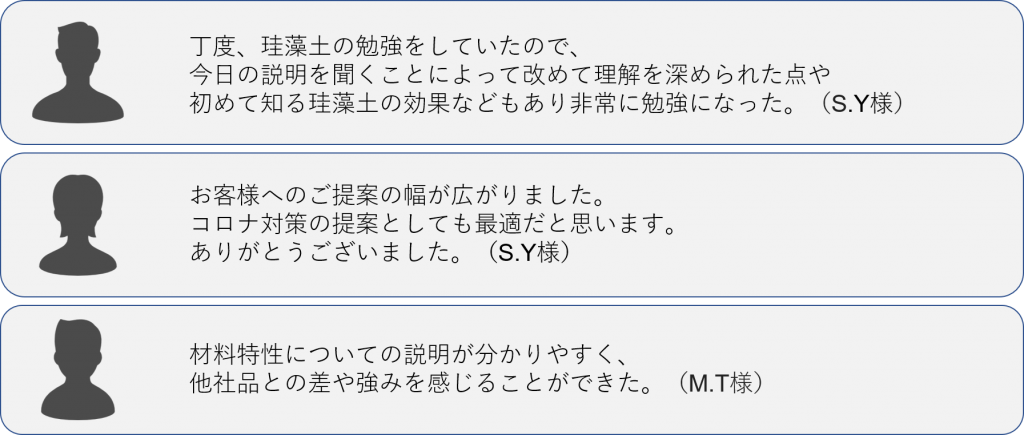 丁度、珪藻土の勉強をしていたので、
今日の説明を聞くことによって改めて理解を深められた点や
初めて知る珪藻土の効果などもあり非常に勉強になった。（S.Y様）

お客様へのご提案の幅が広がりました。
コロナ対策の提案としても最適だと思います。
ありがとうございました。（S.Y様）

材料特性についての説明が分かりやすく、
他社品との差や強みを感じることができた。（M.T様）